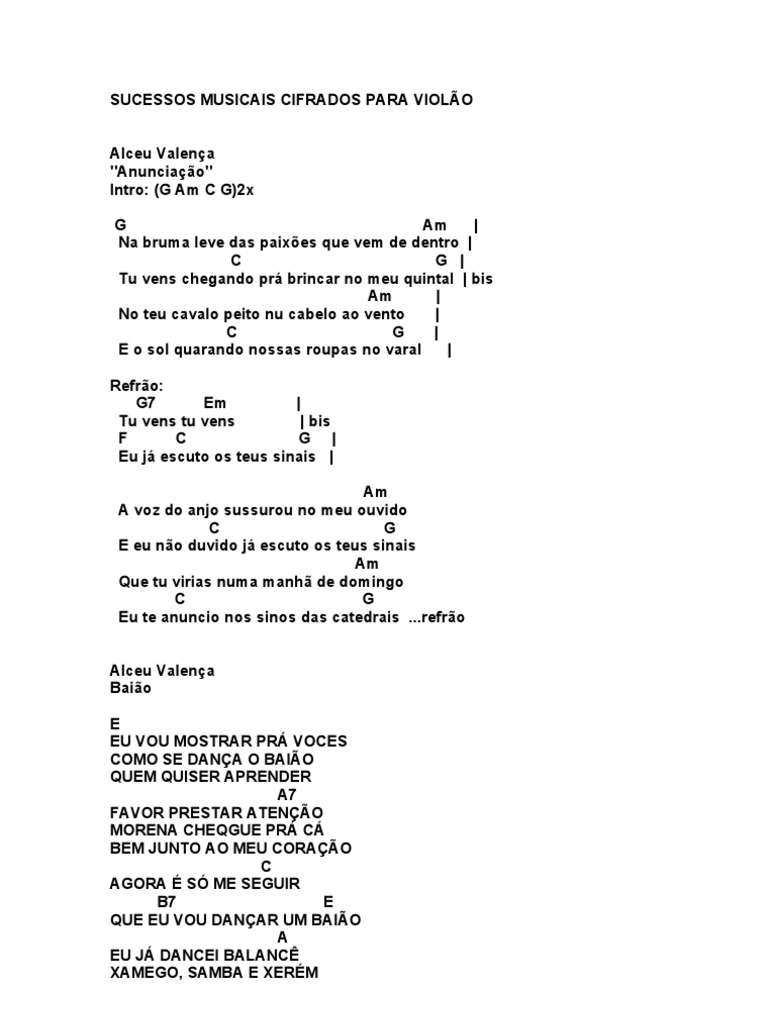 SUCESSOS MUSICAIS CIFRADOS PARA VIOLÃO

Alceu Valença
"Anunciação"
Intro: (G Am C G)2x

G Am |
Na bruma leve das paixões que vem de dentro |
C G |
Tu vens chegando prá brincar no meu quintal | bis
Am |
No teu cavalo peito nu cabelo ao vento |
C G |
E o sol quarando nossas roupas no varal |

Refrão:
G7 Em |
Tu vens tu vens | bis
F C G |
Eu já escuto os teus sinais |

Am
A voz do anjo sussurou no meu ouvido
C G
E eu não duvido já escuto os teus sinais
Am
Que tu virias numa manhã de domingo
C G
Eu te anuncio nos sinos das catedrais ...refrão

Alceu Valença
Baião

E
EU VOU MOSTRAR PRÁ VOCES
COMO SE DANÇA O BAIÃO
QUEM QUISER APRENDER
A7
FAVOR PRESTAR ATENÇÃO
MORENA CHEQGUE PRÁ CÁ
BEM JUNTO AO MEU CORAÇÃO
C
AGORA É SÓ ME SEGUIR
B7 E
QUE EU VOU DANÇAR UM BAIÃO
A
EU JÁ DANCEI BALANCÊ
XAMEGO, SAMBA E XERÉM